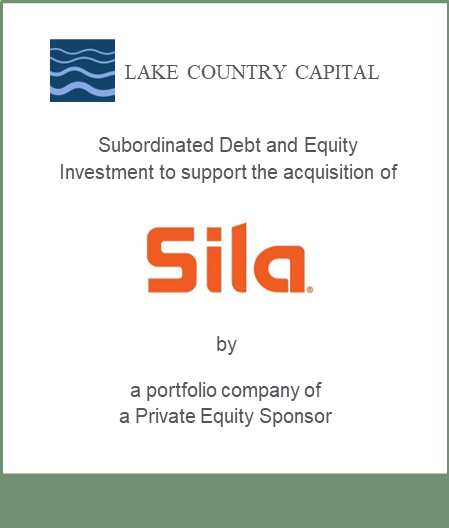 LAKE COUNTRY CAPITAL

Subordinated Debt and Equity Investment to support the acquisition of

Sila®

by

a portfolio company of
a Private Equity Sponsor